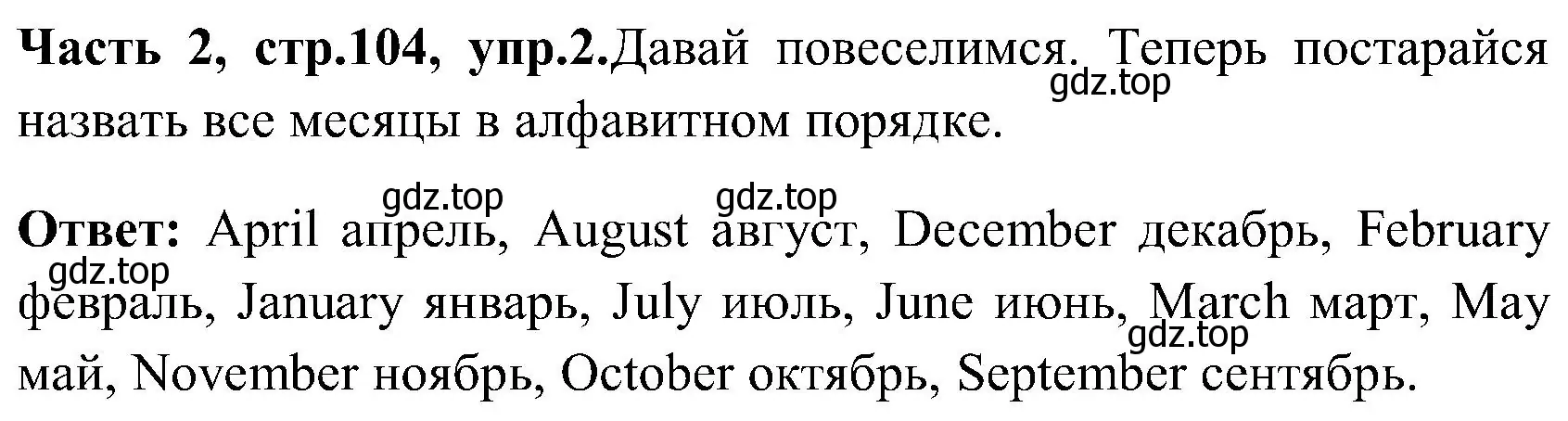 **Часть 2, стр.104, упр.2.**Давай повеселимся. Теперь постарайся назвать все месяцы в алфавитном порядке.

gdz.top

gdz.top gdz.top

**Ответ:** April апрель, August август, December декабрь, February февраль, January январь, July июль, June июнь, March март, May май, November ноябрь, October октябрь, September сентябрь.

gdz.top gdz.top